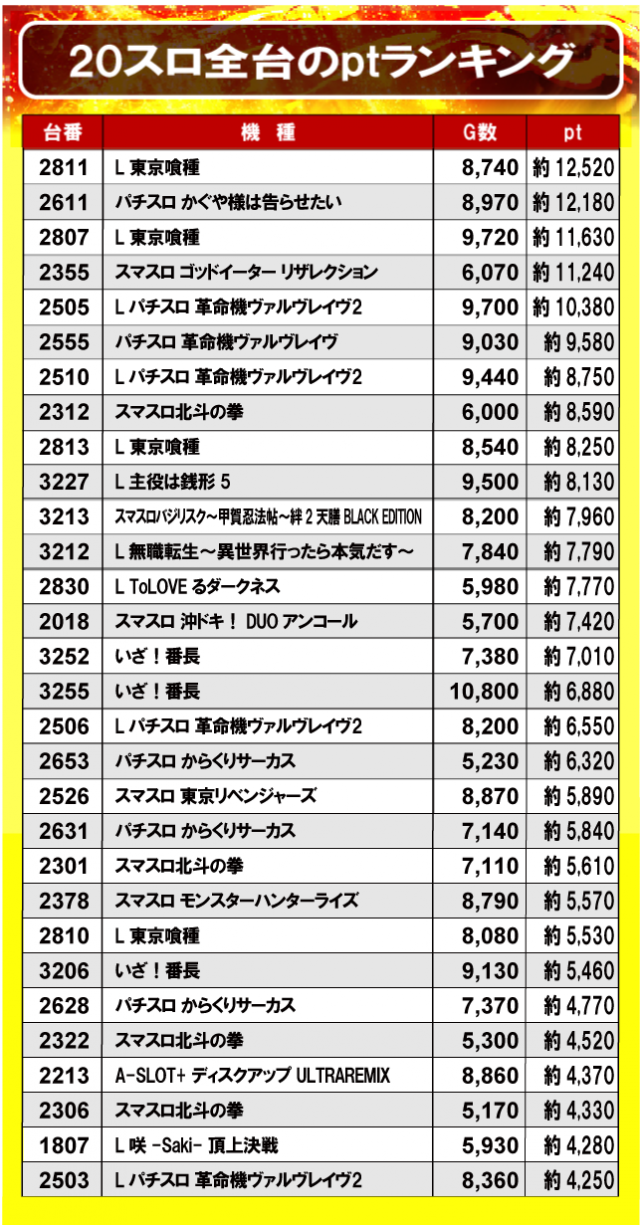 20スロ全台のptランキング

| 台番 | 機　種 | G数 | pt |
|---|---|---|---|
| 2811 | L 東京喰種 | 8,740 | 約 12,520 |
| 2611 | パチスロ かぐや様は告らせたい | 8,970 | 約 12,180 |
| 2807 | L 東京喰種 | 9,720 | 約 11,630 |
| 2355 | スマスロ ゴッドイーター リザレクション | 6,070 | 約 11,240 |
| 2505 | L パチスロ 革命機ヴァルヴレイヴ2 | 9,700 | 約 10,380 |
| 2555 | パチスロ 革命機ヴァルヴレイヴ | 9,030 | 約 9,580 |
| 2510 | L パチスロ 革命機ヴァルヴレイヴ2 | 9,440 | 約 8,750 |
| 2312 | スマスロ北斗の拳 | 6,000 | 約 8,590 |
| 2813 | L 東京喰種 | 8,540 | 約 8,250 |
| 3227 | L 主役は銭形 5 | 9,500 | 約 8,130 |
| 3213 | スマスロバジリスク～甲賀忍法帖～絆 2 天膳 BLACK EDITION | 8,200 | 約 7,960 |
| 3212 | L 無職転生～異世界行ったら本気だす～ | 7,840 | 約 7,790 |
| 2830 | L ToLOVE るダークネス | 5,980 | 約 7,770 |
| 2018 | スマスロ 沖ドキ！ DUO アンコール | 5,700 | 約 7,420 |
| 3252 | いざ！番長 | 7,380 | 約 7,010 |
| 3255 | いざ！番長 | 10,800 | 約 6,880 |
| 2506 | L パチスロ 革命機ヴァルヴレイヴ2 | 8,200 | 約 6,550 |
| 2653 | パチスロ からくりサーカス | 5,230 | 約 6,320 |
| 2526 | スマスロ 東京リベンジャーズ | 8,870 | 約 5,890 |
| 2631 | パチスロ からくりサーカス | 7,140 | 約 5,840 |
| 2301 | スマスロ北斗の拳 | 7,110 | 約 5,610 |
| 2378 | スマスロ モンスターハンターライズ | 8,790 | 約 5,570 |
| 2810 | L 東京喰種 | 8,080 | 約 5,530 |
| 3206 | いざ！番長 | 9,130 | 約 5,460 |
| 2628 | パチスロ からくりサーカス | 7,370 | 約 4,770 |
| 2322 | スマスロ北斗の拳 | 5,300 | 約 4,520 |
| 2213 | A-SLOT+ ディスクアップ ULTRAREMIX | 8,860 | 約 4,370 |
| 2306 | スマスロ北斗の拳 | 5,170 | 約 4,330 |
| 1807 | L 咲 -Saki- 頂上決戦 | 5,930 | 約 4,280 |
| 2503 | L パチスロ 革命機ヴァルヴレイヴ2 | 8,360 | 約 4,250 |